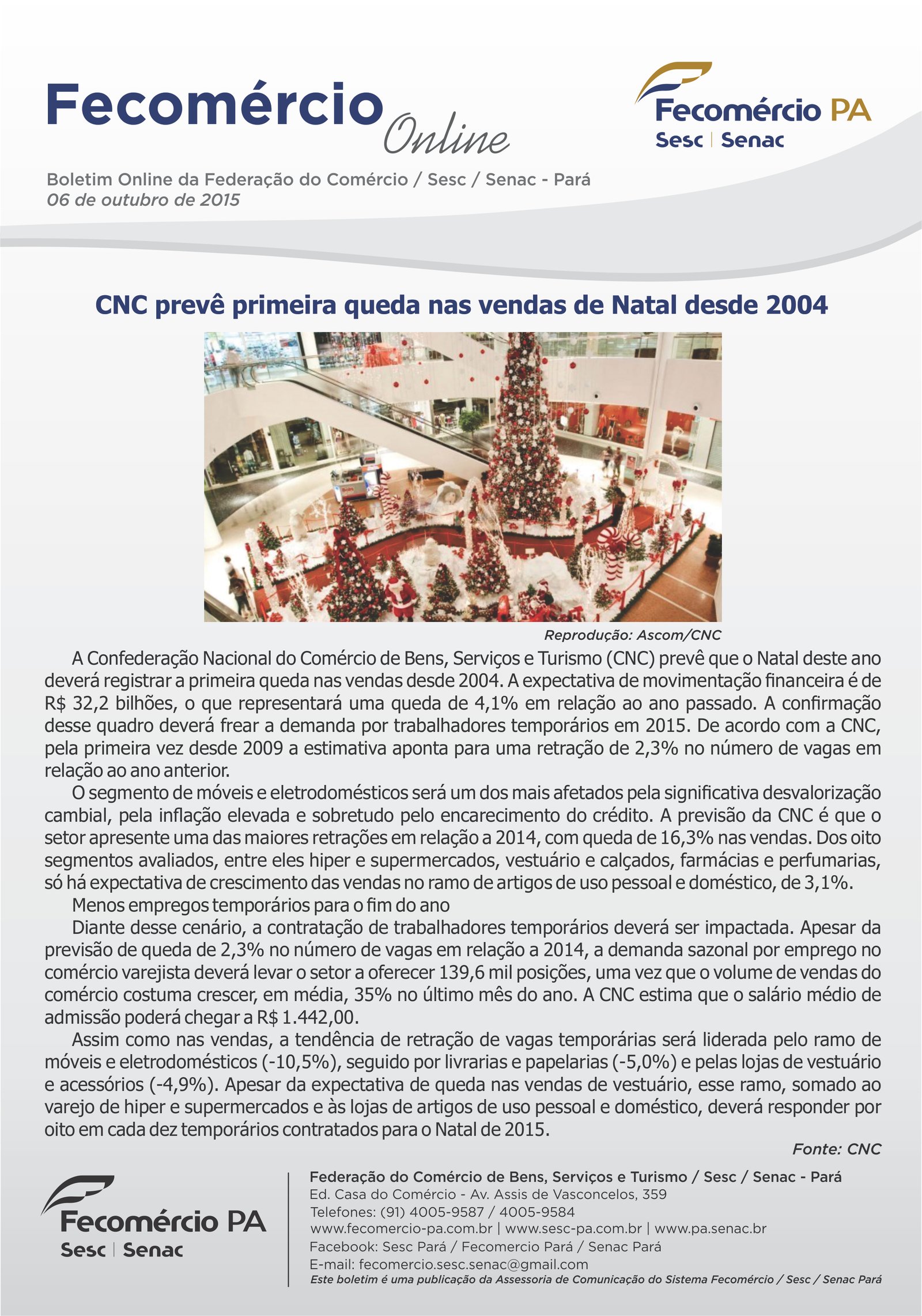 Fecomércio Online

Fecomércio PA
Sesc | Senac

Boletim Online da Federação do Comércio / Sesc / Senac - Pará
06 de outubro de 2015

CNC prevê primeira queda nas vendas de Natal desde 2004

Reprodução: Ascom/CNC

A Confederação Nacional do Comércio de Bens, Serviços e Turismo (CNC) prevê que o Natal deste ano deverá registrar a primeira queda nas vendas desde 2004. A expectativa de movimentação financeira é de R$ 32,2 bilhões, o que representará uma queda de 4,1% em relação ao ano passado. A confirmação desse quadro deverá frear a demanda por trabalhadores temporários em 2015. De acordo com a CNC, pela primeira vez desde 2009 a estimativa aponta para uma retração de 2,3% no número de vagas em relação ao ano anterior.

O segmento de móveis e eletrodomésticos será um dos mais afetados pela significativa desvalorização cambial, pela inflação elevada e sobretudo pelo encarecimento do crédito. A previsão da CNC é que o setor apresente uma das maiores retrações em relação a 2014, com queda de 16,3% nas vendas. Dos oito segmentos avaliados, entre eles hiper e supermercados, vestuário e calçados, farmácias e perfumarias, só há expectativa de crescimento das vendas no ramo de artigos de uso pessoal e doméstico, de 3,1%.

Menos empregos temporários para o fim do ano

Diante desse cenário, a contratação de trabalhadores temporários deverá ser impactada. Apesar da previsão de queda de 2,3% no número de vagas em relação a 2014, a demanda sazonal por emprego no comércio varejista deverá levar o setor a oferecer 139,6 mil posições, uma vez que o volume de vendas do comércio costuma crescer, em média, 35% no último mês do ano. A CNC estima que o salário médio de admissão poderá chegar a R$ 1.442,00.

Assim como nas vendas, a tendência de retração de vagas temporárias será liderada pelo ramo de móveis e eletrodomésticos (-10,5%), seguido por livrarias e papelarias (-5,0%) e pelas lojas de vestuário e acessórios (-4,9%). Apesar da expectativa de queda nas vendas de vestuário, esse ramo, somado ao varejo de hiper e supermercados e às lojas de artigos de uso pessoal e doméstico, deverá responder por oito em cada dez temporários contratados para o Natal de 2015.

Fonte: CNC

Fecomércio PA
Sesc | Senac

Federação do Comércio de Bens, Serviços e Turismo / Sesc / Senac - Pará
Ed. Casa do Comércio - Av. Assis de Vasconcelos, 359
Telefones: (91) 4005-9587 / 4005-9584
www.fecomercio-pa.com.br | www.sesc-pa.com.br | www.pa.senac.br
Facebook: Sesc Pará / Fecomercio Pará / Senac Pará
E-mail: fecomercio.sesc.senac@gmail.com
Este boletim é uma publicação da Assessoria de Comunicação do Sistema Fecomércio / Sesc / Senac Pará